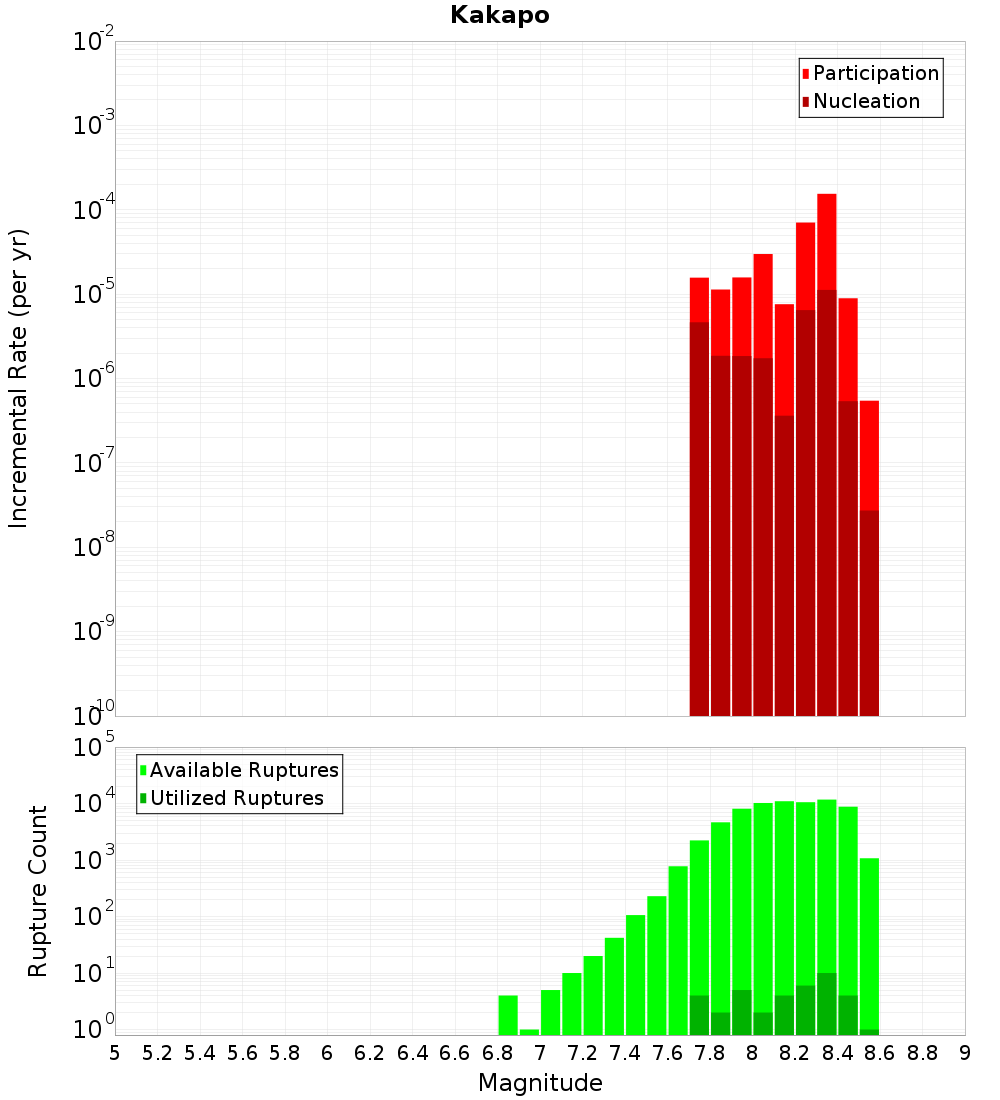 Kakapo

Incremental Rate (per yr)

$10^{-2}$
$10^{-3}$
$10^{-4}$
$10^{-5}$
$10^{-6}$
$10^{-7}$
$10^{-8}$
$10^{-9}$
$10^{-10}$

Participation
Nucleation

Rupture Count

$10^{5}$
$10^{4}$
$10^{3}$
$10^{2}$
$10^{1}$
$10^{0}$

Available Ruptures
Utilized Ruptures

5 5.2 5.4 5.6 5.8 6 6.2 6.4 6.6 6.8 7 7.2 7.4 7.6 7.8 8 8.2 8.4 8.6 8.8 9

Magnitude